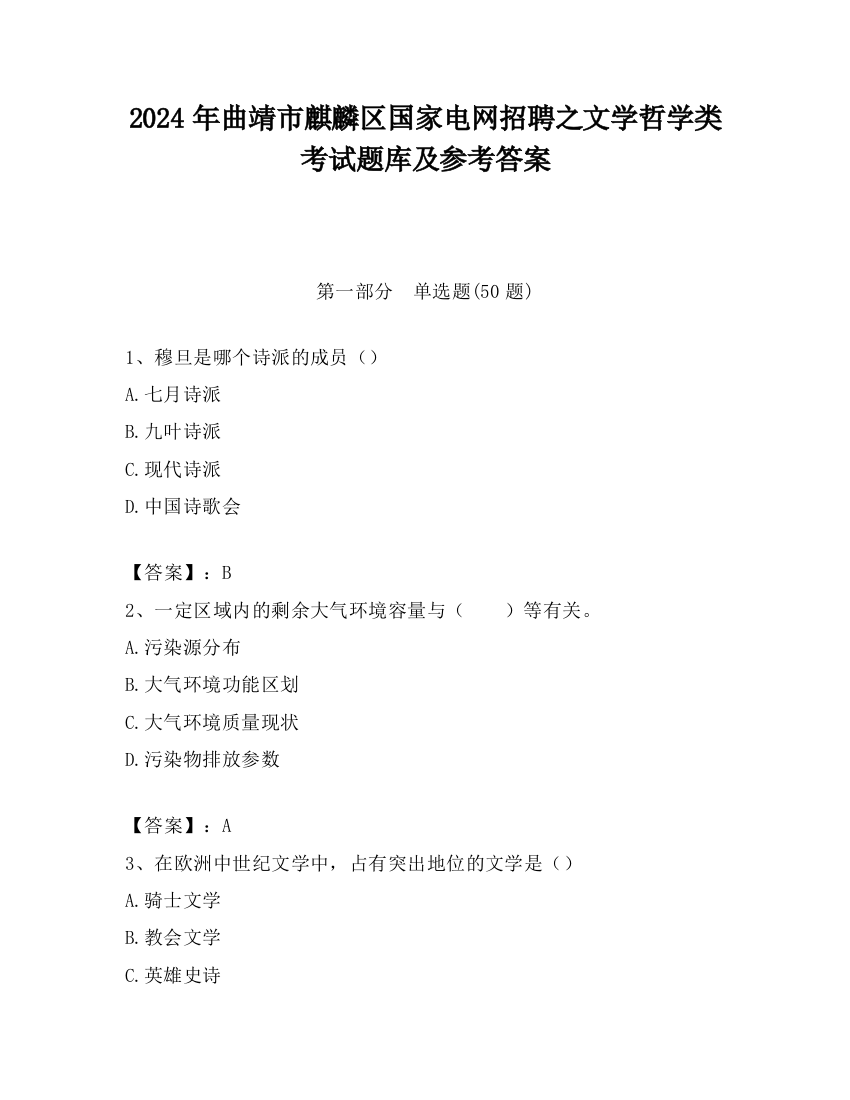 2024 年曲靖市麒麟区国家电网招聘之文学哲学类考试题库及参考答案

第一部分　单选题(50 题)

1、穆旦是哪个诗派的成员（）

A.七月诗派

B.九叶诗派

C.现代诗派

D.中国诗歌会

【答案】：B

2、一定区域内的剩余大气环境容量与（　　）等有关。

A.污染源分布

B.大气环境功能区划

C.大气环境质量现状

D.污染物排放参数

【答案】：A

3、在欧洲中世纪文学中，占有突出地位的文学是（）

A.骑士文学

B.教会文学

C.英雄史诗